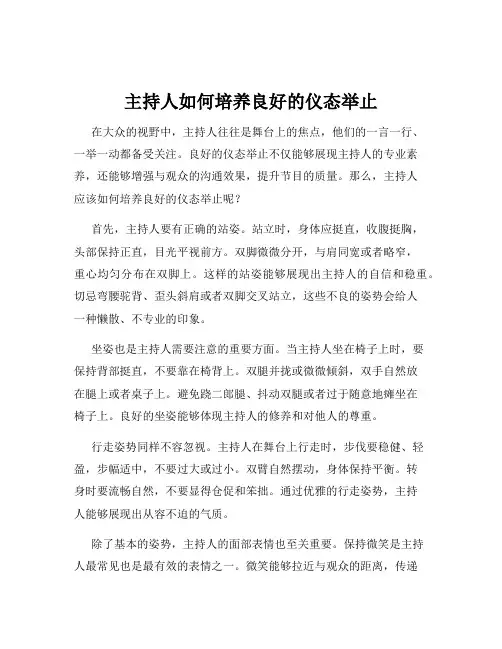 主持人如何培养良好的仪态举止

在大众的视野中，主持人往往是舞台上的焦点，他们的一言一行、一举一动都备受关注。良好的仪态举止不仅能够展现主持人的专业素养，还能够增强与观众的沟通效果，提升节目的质量。那么，主持人应该如何培养良好的仪态举止呢？

首先，主持人要有正确的站姿。站立时，身体应挺直，收腹挺胸，头部保持正直，目光平视前方。双脚微微分开，与肩同宽或者略窄，重心均匀分布在双脚上。这样的站姿能够展现出主持人的自信和稳重。切忌弯腰驼背、歪头斜肩或者双脚交叉站立，这些不良的姿势会给人一种懒散、不专业的印象。

坐姿也是主持人需要注意的重要方面。当主持人坐在椅子上时，要保持背部挺直，不要靠在椅背上。双腿并拢或微微倾斜，双手自然放在腿上或者桌子上。避免跷二郎腿、抖动双腿或者过于随意地瘫坐在椅子上。良好的坐姿能够体现主持人的修养和对他人的尊重。

行走姿势同样不容忽视。主持人在舞台上行走时，步伐要稳健、轻盈，步幅适中，不要过大或过小。双臂自然摆动，身体保持平衡。转身时要流畅自然，不要显得仓促和笨拙。通过优雅的行走姿势，主持人能够展现出从容不迫的气质。

除了基本的姿势，主持人的面部表情也至关重要。保持微笑是主持人最常见也是最有效的表情之一。微笑能够拉近与观众的距离，传递